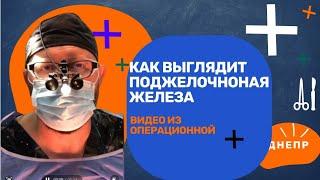 КАК ВЫГЛЯДИТ ПОДЖЕЛОЧНОНАЯ ЖЕЛЕЗА

ВИДЕО ИЗ ОПЕРАЦИОННОЙ

ДНЕПР